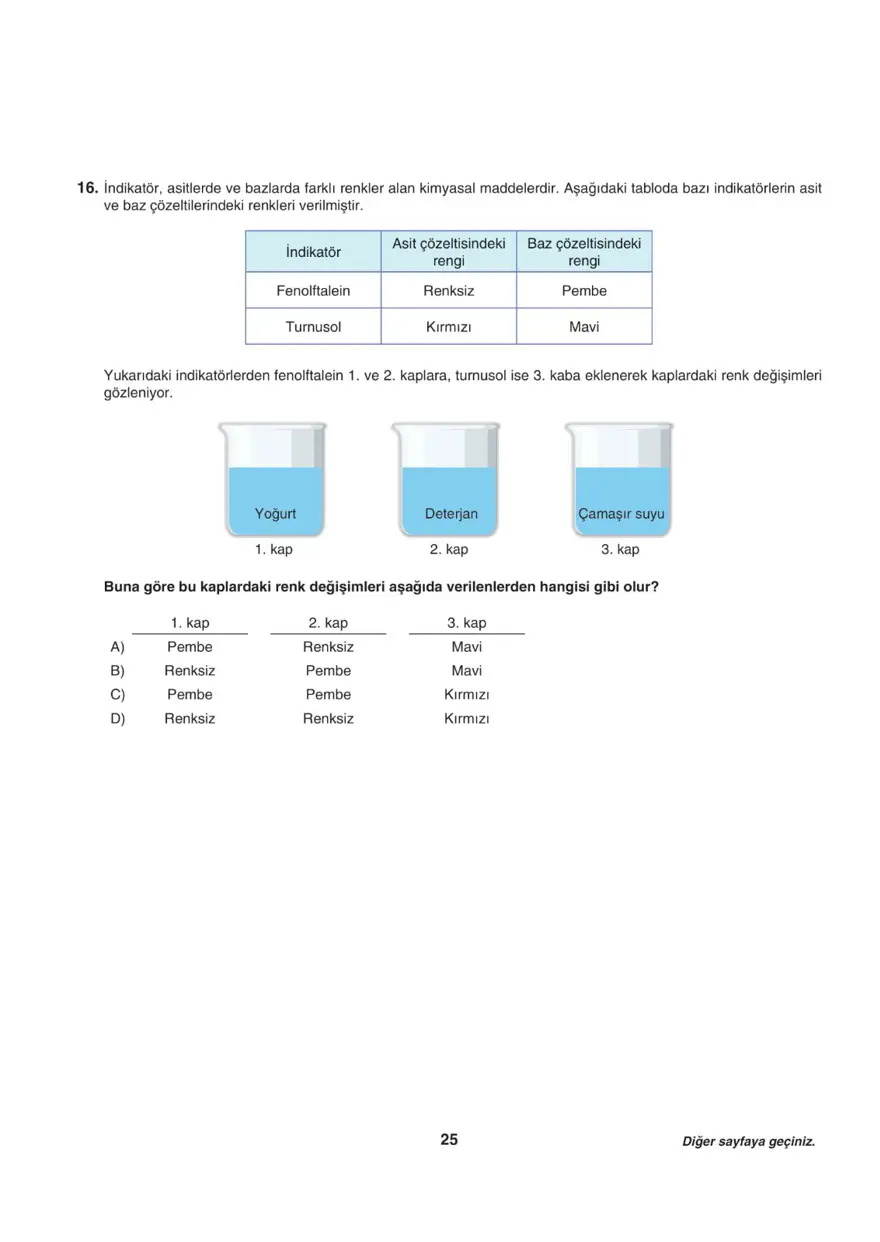 16. İndikatör, asitlerde ve bazlarda farklı renkler alan kimyasal maddelerdir. Aşağıdaki tabloda bazı indikatörlerin asit ve baz çözeltilerindeki renkleri verilmiştir.

| İndikatör | Asit çözeltisindeki rengi | Baz çözeltisindeki rengi |
|---|---|---|
| Fenolftalein | Renksiz | Pembe |
| Turnusol | Kırmızı | Mavi |

Yukarıdaki indikatörlerden fenolftalein 1. ve 2. kaplara, turnusol ise 3. kaba eklenerek kaplardaki renk değişimleri gözleniyor.

Yoğurt
1. kap

Deterjan
2. kap

Çamaşır suyu
3. kap

Buna göre bu kaplardaki renk değişimleri aşağıda verilenlerden hangisi gibi olur?

| | 1. kap | 2. kap | 3. kap |
|---|---|---|---|
| A) | Pembe | Renksiz | Mavi |
| B) | Renksiz | Pembe | Mavi |
| C) | Pembe | Pembe | Kırmızı |
| D) | Renksiz | Renksiz | Kırmızı |

25

Diğer sayfaya geçiniz.